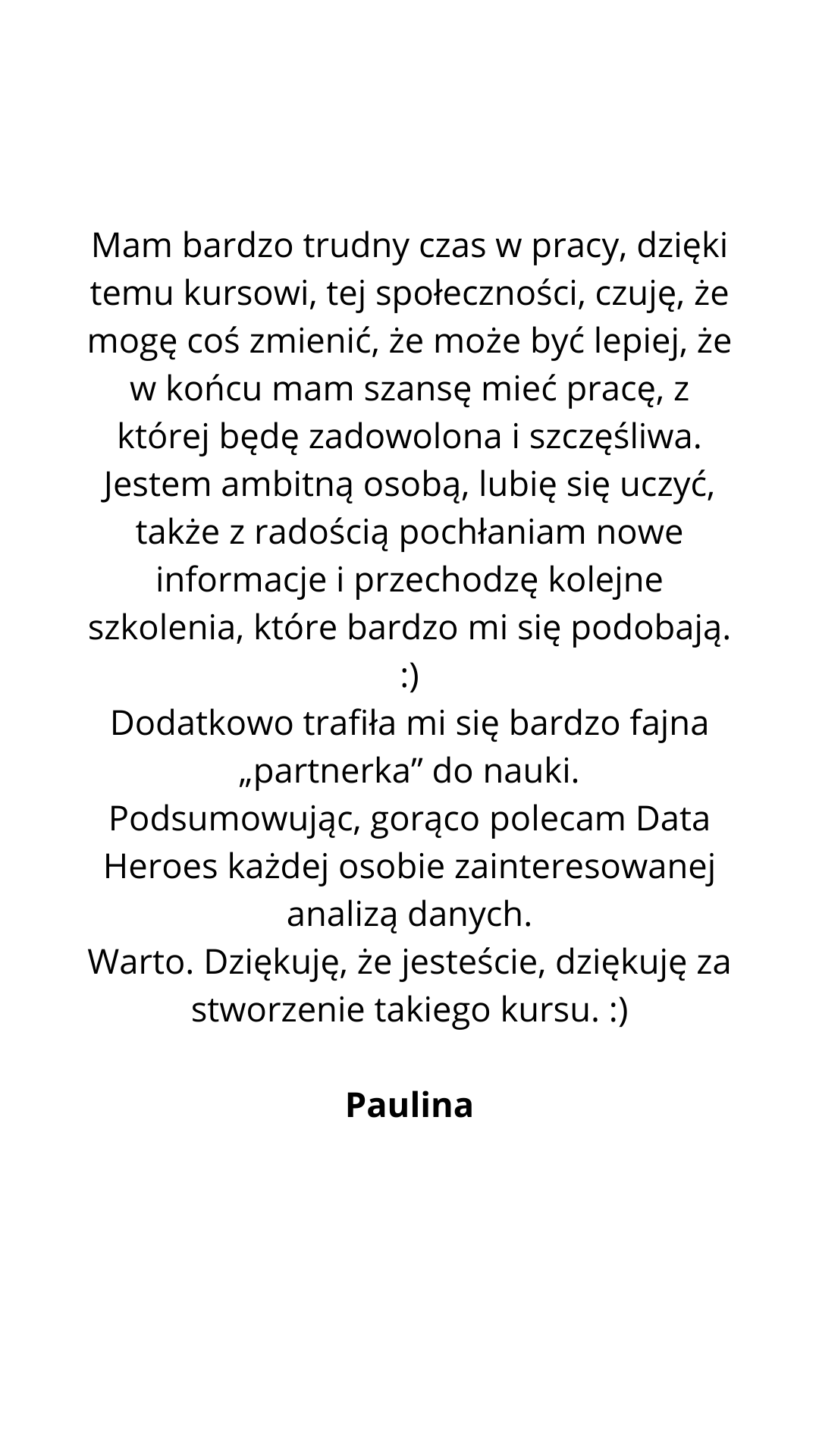 Mam bardzo trudny czas w pracy, dzięki temu kursowi, tej społeczności, czuję, że mogę coś zmienić, że może być lepiej, że w końcu mam szansę mieć pracę, z której będę zadowolona i szczęśliwa.
Jestem ambitną osobą, lubię się uczyć, także z radością pochłaniam nowe informacje i przechodzę kolejne szkolenia, które bardzo mi się podobają. :)
Dodatkowo trafiła mi się bardzo fajna „partnerka” do nauki.
Podsumowując, gorąco polecam Data Heroes każdej osobie zainteresowanej analizą danych.
Warto. Dziękuję, że jesteście, dziękuję za stworzenie takiego kursu. :)

Paulina